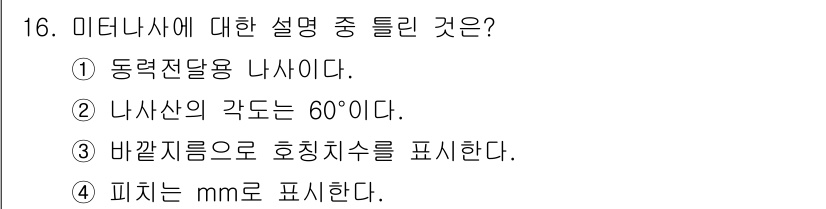 16. 미터나사에 대한 설명 중 틀린 것은?
① 동력전달용 나사이다.
② 나사산의 각도는 60°이다.
③ 바깥지름으로 호칭치수를 표시한다.
④ 피치는 mm로 표시한다.